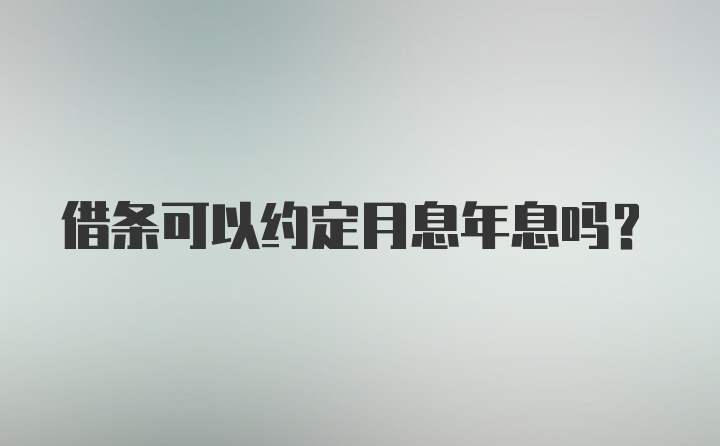 借条可以约定月息年息吗？